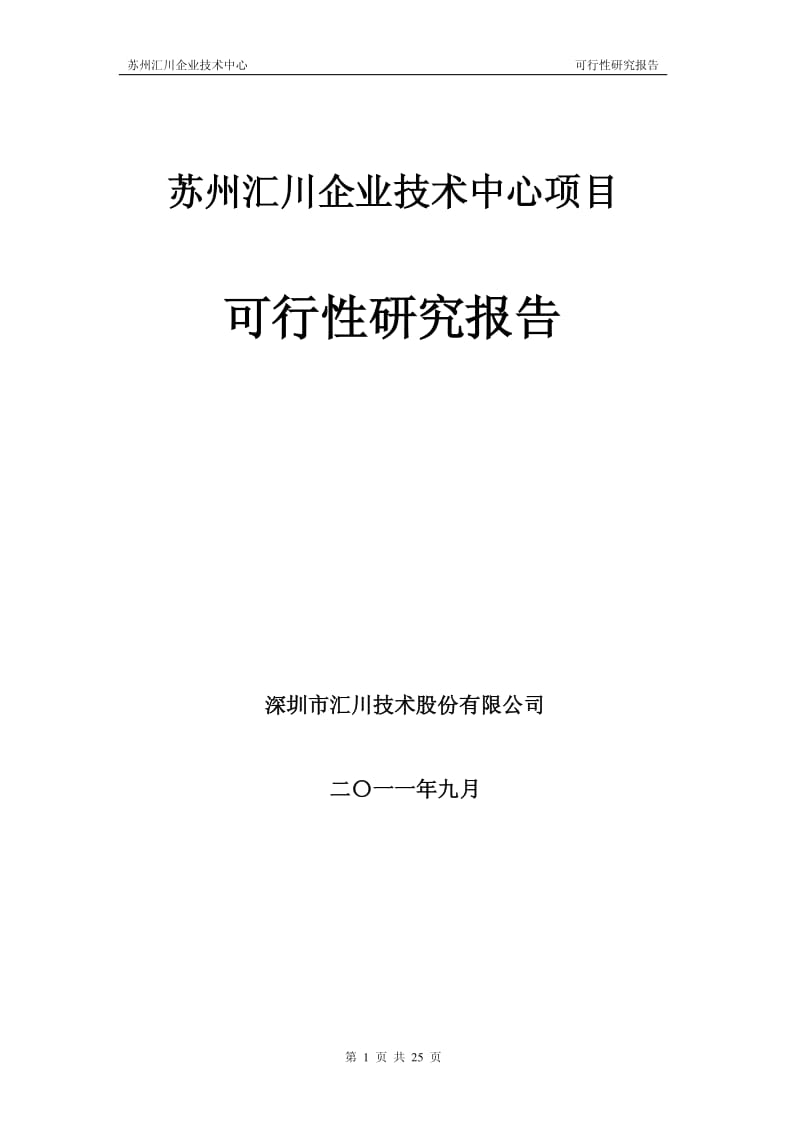 苏州汇川企业技术中心 可行性研究报告

苏州汇川企业技术中心项目

可行性研究报告

深圳市汇川技术股份有限公司

二〇一一年九月

第 1 页 共 25 页